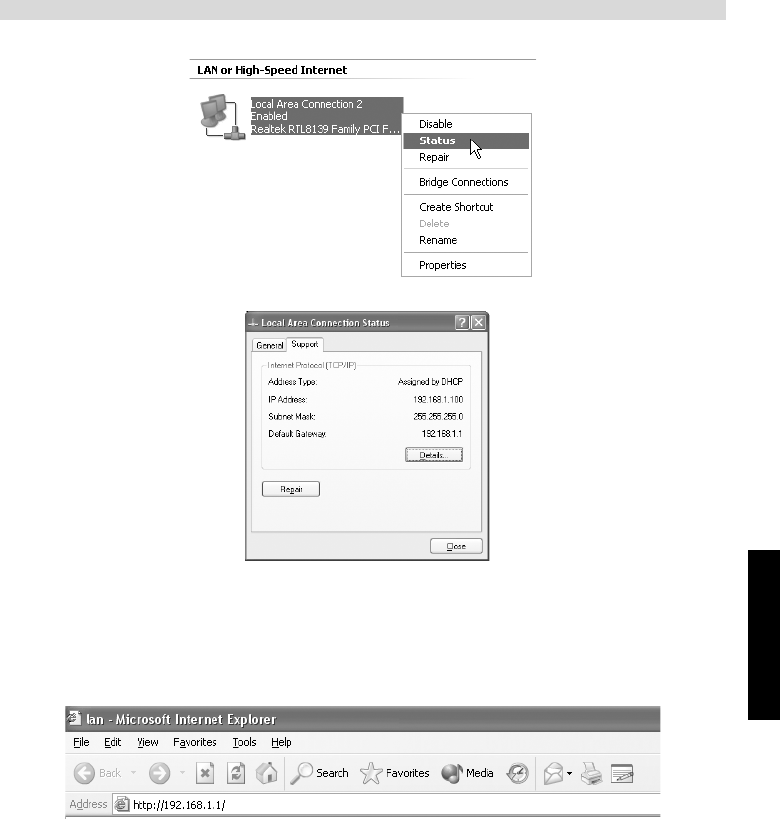 LAN or High-Speed Internet

Local Area Connection 2
Enabled
Realtek RTL8139 Family PCI F...

Disable
Status
Repair
Bridge Connections
Create Shortcut
Delete
Rename
Properties

Local Area Connection Status

General Support

Internet Protocol (TCP/IP)
Address Type: Assigned by DHCP
IP Address: 192.168.1.100
Subnet Mask: 255.255.255.0
Default Gateway: 192.168.1.1

Details...

Repair

Close

lan - Microsoft Internet Explorer

File Edit View Favorites Tools Help

Back Search Favorites Media

Address http://192.168.1.1/